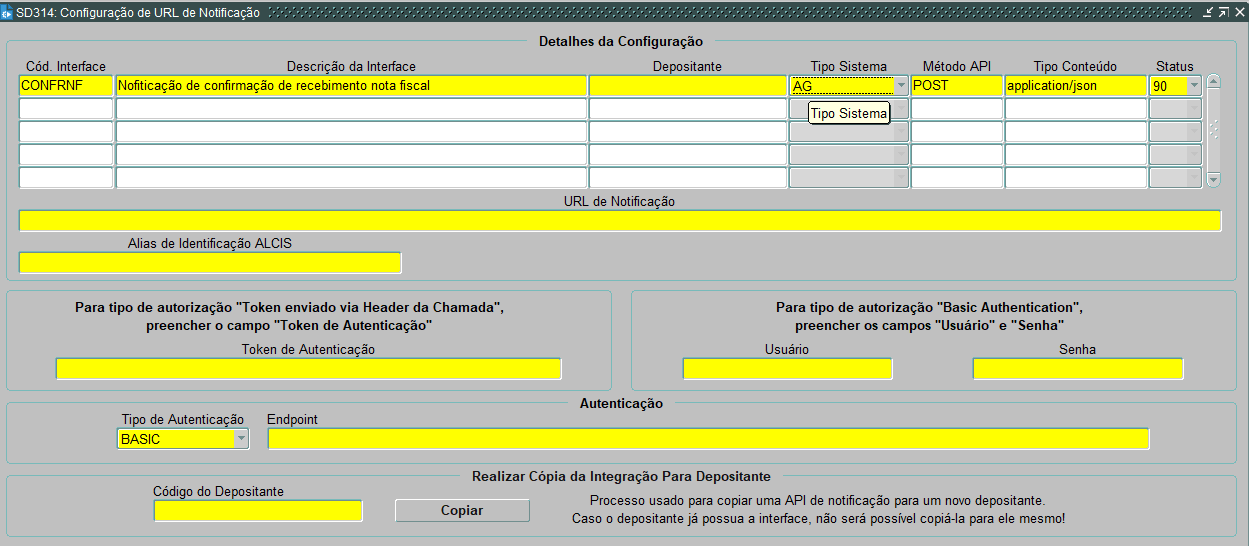 SD314: Configuração de URL de Notificação

Detalhes da Configuração

| Cód. Interface | Descrição da Interface | Depositante | Tipo Sistema | Método API | Tipo Conteúdo | Status |
|---|---|---|---|---|---|---|
| CONFRNF | Nofiticação de confirmação de recebimento nota fiscal | | AG | POST | application/json | 90 |
| | | | | | | |
| | | | | | | |
| | | | | | | |
| | | | | | | |

Tipo Sistema

URL de Notificação

Alias de Identificação ALCIS

Para tipo de autorização "Token enviado via Header da Chamada", preencher o campo "Token de Autenticação"

Token de Autenticação

Para tipo de autorização "Basic Authentication", preencher os campos "Usuário" e "Senha"

Usuário

Senha

Autenticação

Tipo de Autenticação
BASIC

Endpoint

Realizar Cópia da Integração Para Depositante

Código do Depositante

Copiar

Processo usado para copiar uma API de notificação para um novo depositante.
Caso o depositante já possua a interface, não será possível copiá-la para ele mesmo!